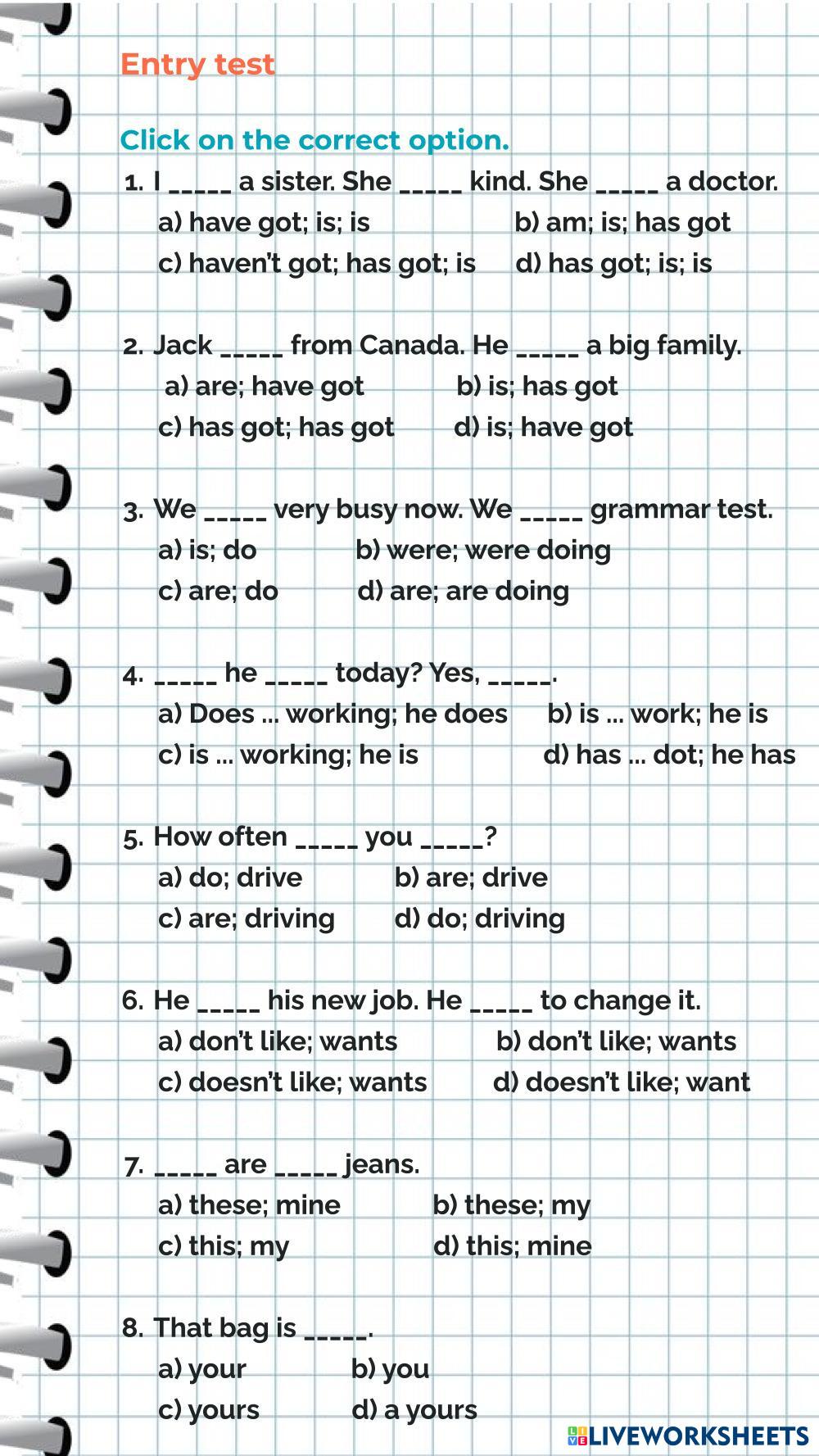 Entry test

Click on the correct option.

1. I _____ a sister. She _____ kind. She _____ a doctor.
a) have got; is; is
b) am; is; has got
c) haven't got; has got; is
d) has got; is; is

2. Jack _____ from Canada. He _____ a big family.
a) are; have got
b) is; has got
c) has got; has got
d) is; have got

3. We _____ very busy now. We _____ grammar test.
a) is; do
b) were; were doing
c) are; do
d) are; are doing

4. _____ he _____ today? Yes, _____.
a) Does ... working; he does
b) is ... work; he is
c) is ... working; he is
d) has ... dot; he has

5. How often _____ you _____?
a) do; drive
b) are; drive
c) are; driving
d) do; driving

6. He _____ his new job. He _____ to change it.
a) don't like; wants
b) don't like; wants
c) doesn't like; wants
d) doesn't like; want

7. _____ are _____ jeans.
a) these; mine
b) these; my
c) this; my
d) this; mine

8. That bag is _____.
a) your
b) you
c) yours
d) a yours

LIVEWORKSHEETS